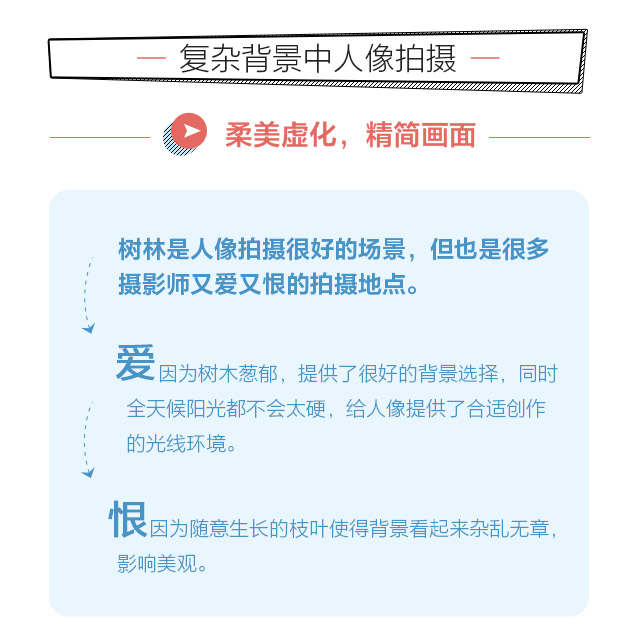 — 复杂背景中人像拍摄 —

柔美虚化，精简画面

树林是人像拍摄很好的场景，但也是很多摄影师又爱又恨的拍摄地点。

爱 因为树木葱郁，提供了很好的背景选择，同时全天候阳光都不会太硬，给人像提供了合适创作的光线环境。

恨 因为随意生长的枝叶使得背景看起来杂乱无章，影响美观。